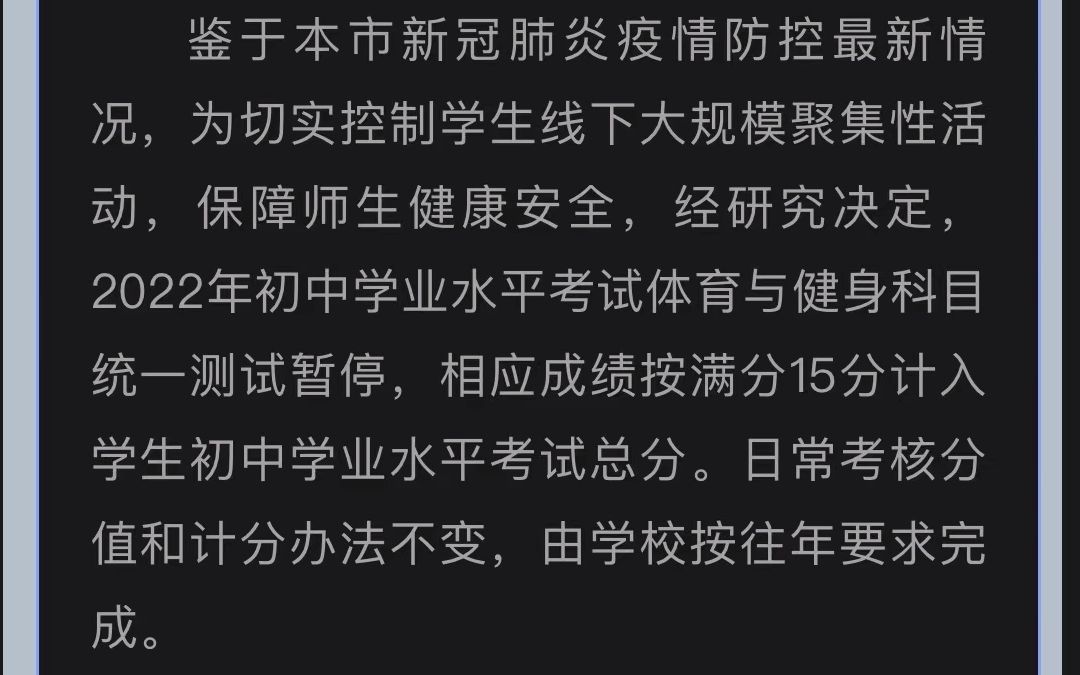 鉴于本市新冠肺炎疫情防控最新情况，为切实控制学生线下大规模聚集性活动，保障师生健康安全，经研究决定，2022年初中学业水平考试体育与健身科目统一测试暂停，相应成绩按满分15分计入学生初中学业水平考试总分。日常考核分值和计分办法不变，由学校按往年要求完成。